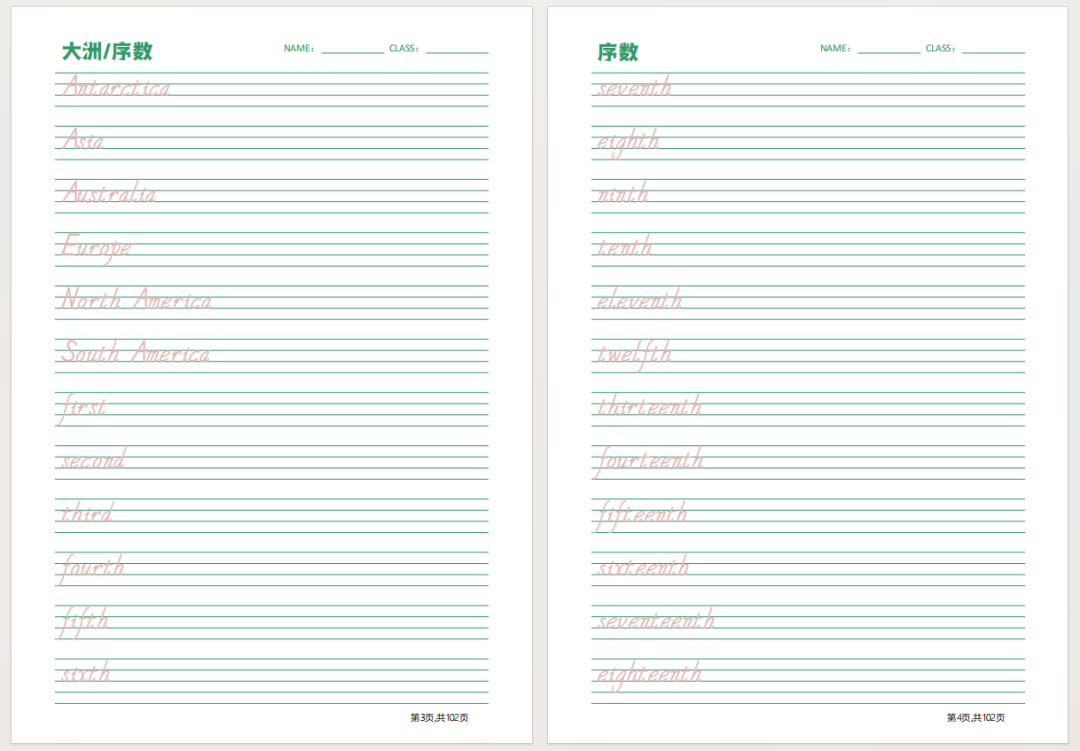 大洲/序数

NAME：____ CLASS：____

Antarctica

Asia

Australia

Europe

North America

South America

first

second

third

fourth

fifth

sixth

第3页,共102页

序数

NAME：____ CLASS：____

seventh

eighth

ninth

tenth

eleventh

twelfth

thirteenth

fourteenth

fifteenth

sixteenth

seventeenth

eighteenth

第4页,共102页